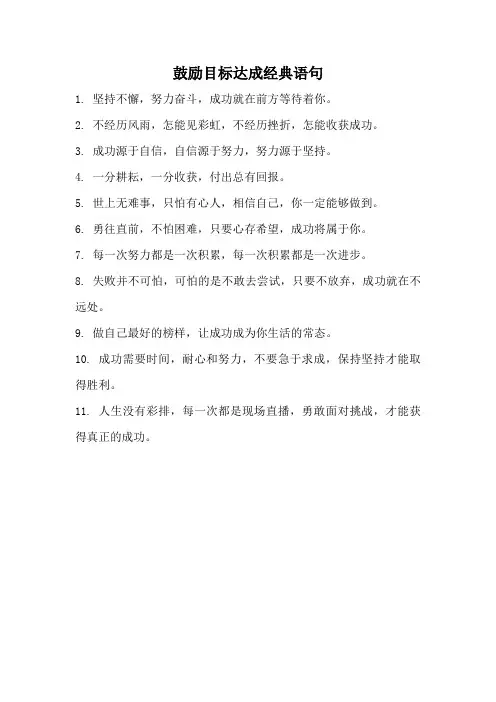 鼓励目标达成经典语句

1. 坚持不懈，努力奋斗，成功就在前方等待着你。

2. 不经历风雨，怎能见彩虹，不经历挫折，怎能收获成功。

3. 成功源于自信，自信源于努力，努力源于坚持。

4. 一分耕耘，一分收获，付出总有回报。

5. 世上无难事，只怕有心人，相信自己，你一定能够做到。

6. 勇往直前，不怕困难，只要心存希望，成功将属于你。

7. 每一次努力都是一次积累，每一次积累都是一次进步。

8. 失败并不可怕，可怕的是不敢去尝试，只要不放弃，成功就在不远处。

9. 做自己最好的榜样，让成功成为你生活的常态。

10. 成功需要时间，耐心和努力，不要急于求成，保持坚持才能取得胜利。

11. 人生没有彩排，每一次都是现场直播，勇敢面对挑战，才能获得真正的成功。